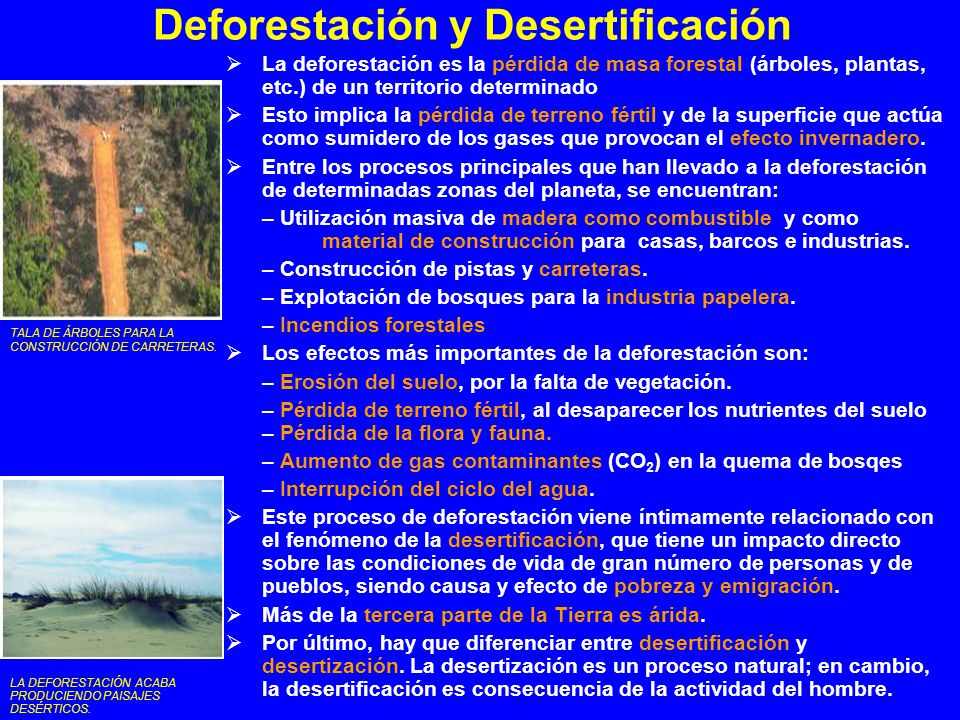 Deforestación y Desertificación

TALA DE ÁRBOLES PARA LA CONSTRUCCIÓN DE CARRETERAS.

LA DEFORESTACIÓN ACABA PRODUCIENDO PAISAJES DESÉRTICOS.

➢ La deforestación es la pérdida de masa forestal (árboles, plantas, etc.) de un territorio determinado

➢ Esto implica la pérdida de terreno fértil y de la superficie que actúa como sumidero de los gases que provocan el efecto invernadero.

➢ Entre los procesos principales que han llevado a la deforestación de determinadas zonas del planeta, se encuentran:

– Utilización masiva de madera como combustible y como material de construcción para casas, barcos e industrias.

– Construcción de pistas y carreteras.

– Explotación de bosques para la industria papelera.

– Incendios forestales

➢ Los efectos más importantes de la deforestación son:

– Erosión del suelo, por la falta de vegetación.

– Pérdida de terreno fértil, al desaparecer los nutrientes del suelo

– Pérdida de la flora y fauna.

– Aumento de gas contaminantes ($CO_2$) en la quema de bosqes

– Interrupción del ciclo del agua.

➢ Este proceso de deforestación viene íntimamente relacionado con el fenómeno de la desertificación, que tiene un impacto directo sobre las condiciones de vida de gran número de personas y de pueblos, siendo causa y efecto de pobreza y emigración.

➢ Más de la tercera parte de la Tierra es árida.

➢ Por último, hay que diferenciar entre desertificación y desertización. La desertización es un proceso natural; en cambio, la desertificación es consecuencia de la actividad del hombre.